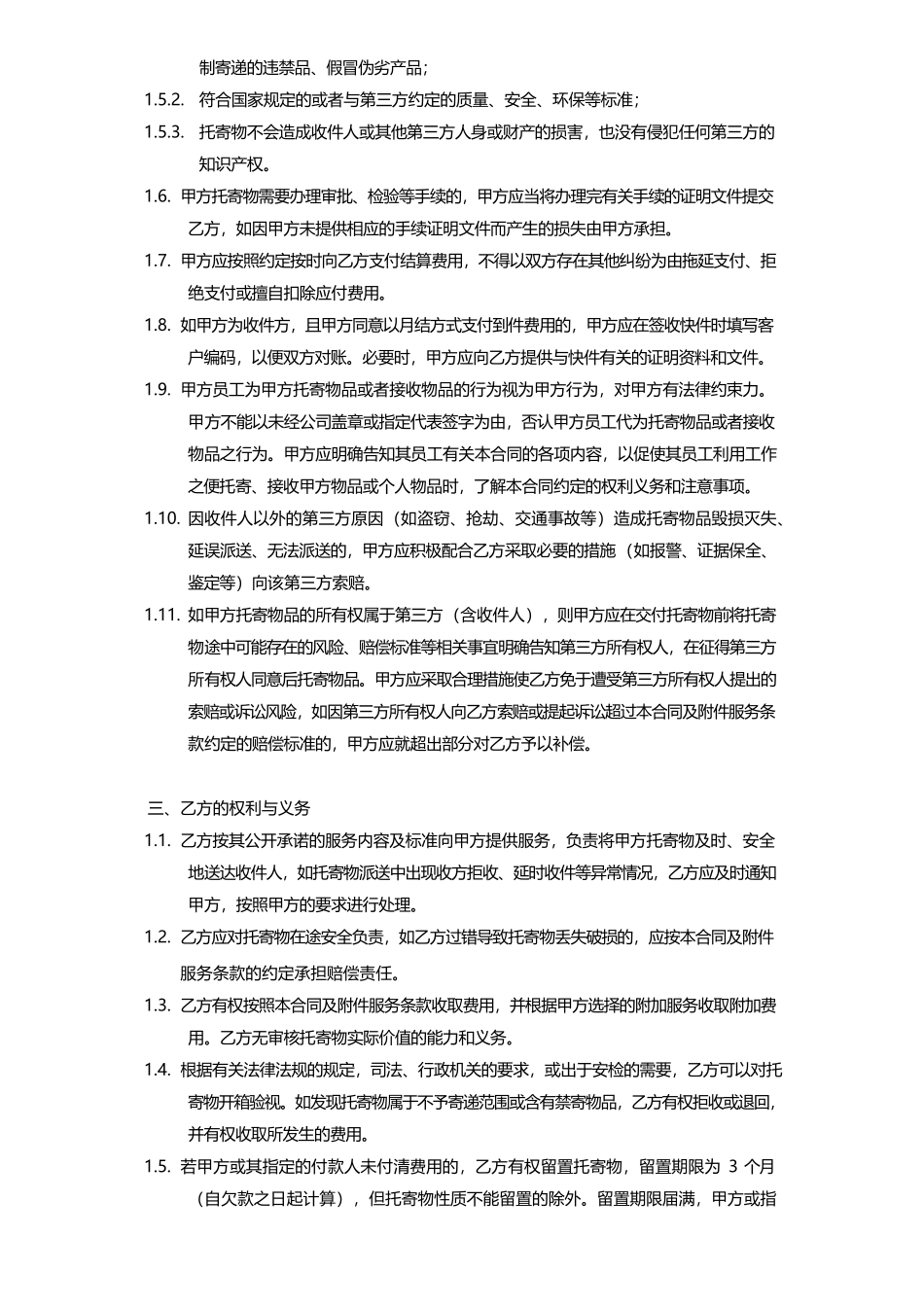 制寄递的违禁品、假冒伪劣产品；

1.5.2. 符合国家规定的或者与第三方约定的质量、安全、环保等标准；

1.5.3. 托寄物不会造成收件人或其他第三方人身或财产的损害，也没有侵犯任何第三方的知识产权。

1.6. 甲方托寄物需要办理审批、检验等手续的，甲方应当将办理完有关手续的证明文件提交乙方，如因甲方未提供相应的手续证明文件而产生的损失由甲方承担。

1.7. 甲方应按照约定按时向乙方支付结算费用，不得以双方存在其他纠纷为由拖延支付、拒绝支付或擅自扣除应付费用。

1.8. 如甲方为收件方，且甲方同意以月结方式支付到件费用的，甲方应在签收快件时填写客户编码，以便双方对账。必要时，甲方应向乙方提供与快件有关的证明资料和文件。

1.9. 甲方员工为甲方托寄物品或者接收物品的行为视为甲方行为，对甲方有法律约束力。甲方不能以未经公司盖章或指定代表签字为由，否认甲方员工代为托寄物品或者接收物品之行为。甲方应明确告知其员工有关本合同的各项内容，以促使其员工利用工作之便托寄、接收甲方物品或个人物品时，了解本合同约定的权利义务和注意事项。

1.10. 因收件人以外的第三方原因（如盗窃、抢劫、交通事故等）造成托寄物品毁损灭失、延误派送、无法派送的，甲方应积极配合乙方采取必要的措施（如报警、证据保全、鉴定等）向该第三方索赔。

1.11. 如甲方托寄物品的所有权属于第三方（含收件人），则甲方应在交付托寄物前将托寄物途中可能存在的风险、赔偿标准等相关事宜明确告知第三方所有权人，在征得第三方所有权人同意后托寄物品。甲方应采取合理措施使乙方免于遭受第三方所有权人提出的索赔或诉讼风险，如因第三方所有权人向乙方索赔或提起诉讼超过本合同及附件服务条款约定的赔偿标准的，甲方应就超出部分对乙方予以补偿。

三、乙方的权利与义务

1.1. 乙方按其公开承诺的服务内容及标准向甲方提供服务，负责将甲方托寄物及时、安全地送达收件人，如托寄物派送中出现收方拒收、延时收件等异常情况，乙方应及时通知甲方，按照甲方的要求进行处理。

1.2. 乙方应对托寄物在途安全负责，如乙方过错导致托寄物丢失破损的，应按本合同及附件服务条款的约定承担赔偿责任。

1.3. 乙方有权按照本合同及附件服务条款收取费用，并根据甲方选择的附加服务收取附加费用。乙方无审核托寄物实际价值的能力和义务。

1.4. 根据有关法律法规的规定，司法、行政机关的要求，或出于安检的需要，乙方可以对托寄物开箱验视。如发现托寄物属于不予寄递范围或含有禁寄物品，乙方有权拒收或退回，并有权收取所发生的费用。

1.5. 若甲方或其指定的付款人未付清费用的，乙方有权留置托寄物，留置期限为 3 个月（自欠款之日起计算），但托寄物性质不能留置的除外。留置期限届满，甲方或指